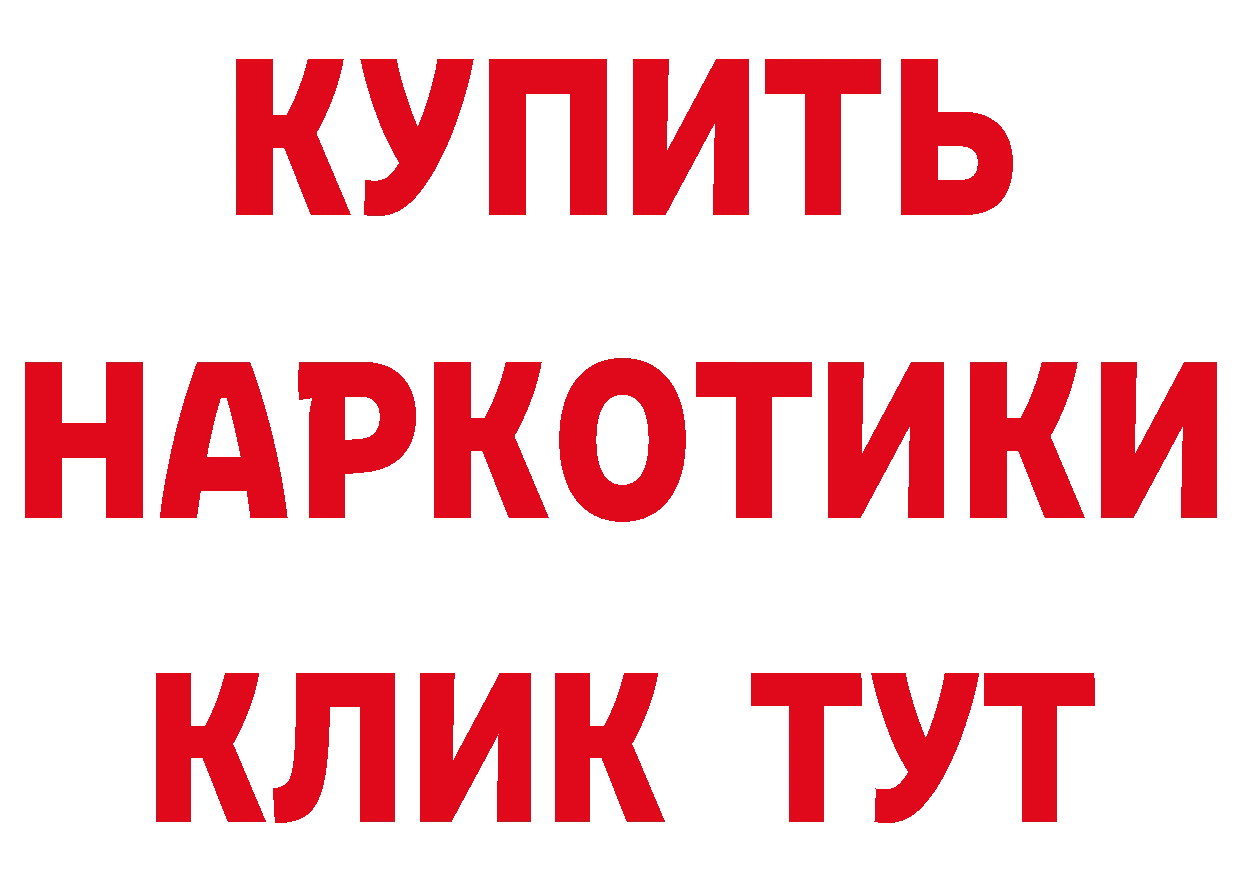 КУПИТЬ
НАРКОТИКИ
КЛИК ТУТ